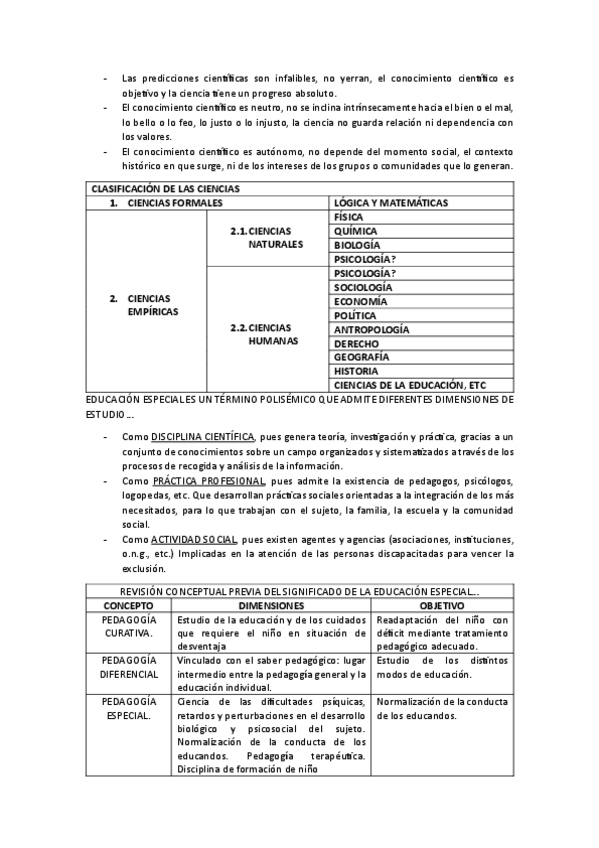 - Las predicciones científicas son infalibles, no yerran, el conocimiento científico es objetivo y la ciencia tiene un progreso absoluto.
- El conocimiento científico es neutro, no se inclina intrínsecamente hacia el bien o el mal, lo bello o lo feo, lo justo o lo injusto, la ciencia no guarda relación ni dependencia con los valores.
- El conocimiento científico es autónomo, no depende del momento social, el contexto histórico en que surge, ni de los intereses de los grupos o comunidades que lo generan.

| CLASIFICACIÓN DE LAS CIENCIAS | | |
|---|---|---|
| 1. CIENCIAS FORMALES | | LÓGICA Y MATEMÁTICAS |
| 2. CIENCIAS EMPÍRICAS | 2.1. CIENCIAS NATURALES | FÍSICA |
| | | QUÍMICA |
| | | BIOLOGÍA |
| | | PSICOLOGÍA? |
| | 2.2. CIENCIAS HUMANAS | PSICOLOGÍA? |
| | | SOCIOLOGÍA |
| | | ECONOMÍA |
| | | POLÍTICA |
| | | ANTROPOLOGÍA |
| | | DERECHO |
| | | GEOGRAFÍA |
| | | HISTORIA |
| | | CIENCIAS DE LA EDUCACIÓN, ETC |

EDUCACIÓN ESPECIAL ES UN TÉRMINO POLISÉMICO QUE ADMITE DIFERENTES DIMENSIONES DE ESTUDIO…

- Como DISCIPLINA CIENTÍFICA, pues genera teoría, investigación y práctica, gracias a un conjunto de conocimientos sobre un campo organizados y sistematizados a través de los procesos de recogida y análisis de la información.
- Como PRÁCTICA PROFESIONAL, pues admite la existencia de pedagogos, psicólogos, logopedas, etc. Que desarrollan prácticas sociales orientadas a la integración de los más necesitados, para lo que trabajan con el sujeto, la familia, la escuela y la comunidad social.
- Como ACTIVIDAD SOCIAL, pues existen agentes y agencias (asociaciones, instituciones, o.n.g., etc.) Implicadas en la atención de las personas discapacitadas para vencer la exclusión.

| REVISIÓN CONCEPTUAL PREVIA DEL SIGNIFICADO DE LA EDUCACIÓN ESPECIAL… | | |
|---|---|---|
| CONCEPTO | DIMENSIONES | OBJETIVO |
| PEDAGOGÍA CURATIVA. | Estudio de la educación y de los cuidados que requiere el niño en situación de desventaja | Readaptación del niño con déficit mediante tratamiento pedagógico adecuado. |
| PEDAGOGÍA DIFERENCIAL | Vinculado con el saber pedagógico: lugar intermedio entre la pedagogía general y la educación individual. | Estudio de los distintos modos de educación. |
| PEDAGOGÍA ESPECIAL. | Ciencia de las dificultades psíquicas, retardos y perturbaciones en el desarrollo biológico y psicosocial del sujeto. Normalización de la conducta de los educandos. Pedagogía terapéutica. Disciplina de formación de niño | Normalización de la conducta de los educandos. |